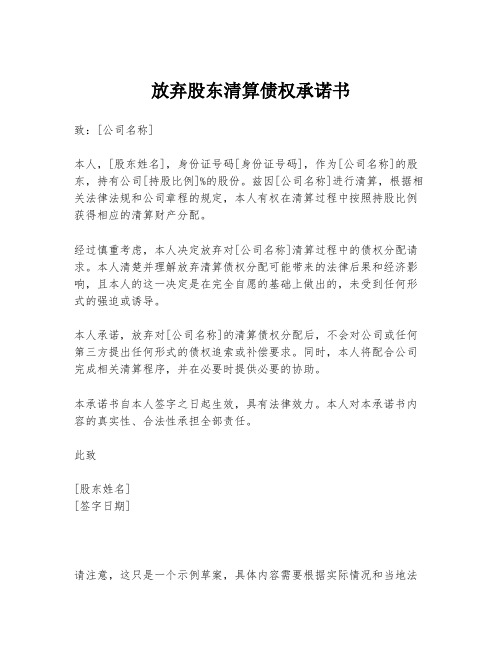 放弃股东清算债权承诺书

致：[公司名称]

本人，[股东姓名]，身份证号码[身份证号码]，作为[公司名称]的股东，持有公司[持股比例]%的股份。兹因[公司名称]进行清算，根据相关法律法规和公司章程的规定，本人有权在清算过程中按照持股比例获得相应的清算财产分配。

经过慎重考虑，本人决定放弃对[公司名称]清算过程中的债权分配请求。本人清楚并理解放弃清算债权分配可能带来的法律后果和经济影响，且本人的这一决定是在完全自愿的基础上做出的，未受到任何形式的强迫或诱导。

本人承诺，放弃对[公司名称]的清算债权分配后，不会对公司或任何第三方提出任何形式的债权追索或补偿要求。同时，本人将配合公司完成相关清算程序，并在必要时提供必要的协助。

本承诺书自本人签字之日起生效，具有法律效力。本人对本承诺书内容的真实性、合法性承担全部责任。

此致

[股东姓名]
[签字日期]

请注意，这只是一个示例草案，具体内容需要根据实际情况和当地法